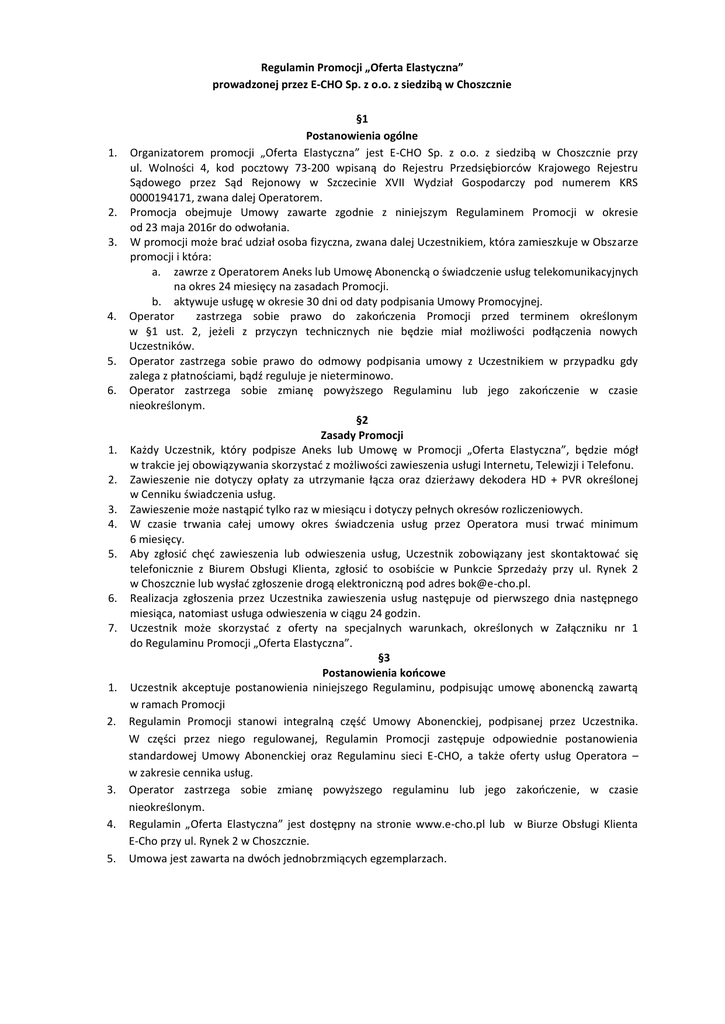 Regulamin Promocji „Oferta Elastyczna”
prowadzonej przez E-CHO Sp. z o.o. z siedzibą w Choszcznie

§1
Postanowienia ogólne

1. Organizatorem promocji „Oferta Elastyczna” jest E-CHO Sp. z o.o. z siedzibą w Choszcznie przy ul. Wolności 4, kod pocztowy 73-200 wpisaną do Rejestru Przedsiębiorców Krajowego Rejestru Sądowego przez Sąd Rejonowy w Szczecinie XVII Wydział Gospodarczy pod numerem KRS 0000194171, zwana dalej Operatorem.
2. Promocja obejmuje Umowy zawarte zgodnie z niniejszym Regulaminem Promocji w okresie od 23 maja 2016r do odwołania.
3. W promocji może brać udział osoba fizyczna, zwana dalej Uczestnikiem, która zamieszkuje w Obszarze promocji i która:
a. zawrze z Operatorem Aneks lub Umowę Abonencką o świadczenie usług telekomunikacyjnych na okres 24 miesięcy na zasadach Promocji.
b. aktywuje usługę w okresie 30 dni od daty podpisania Umowy Promocyjnej.
4. Operator zastrzega sobie prawo do zakończenia Promocji przed terminem określonym w §1 ust. 2, jeżeli z przyczyn technicznych nie będzie miał możliwości podłączenia nowych Uczestników.
5. Operator zastrzega sobie prawo do odmowy podpisania umowy z Uczestnikiem w przypadku gdy zalega z płatnościami, bądź reguluje je nieterminowo.
6. Operator zastrzega sobie zmianę powyższego Regulaminu lub jego zakończenie w czasie nieokreślonym.

§2
Zasady Promocji

1. Każdy Uczestnik, który podpisze Aneks lub Umowę w Promocji „Oferta Elastyczna”, będzie mógł w trakcie jej obowiązywania skorzystać z możliwości zawieszenia usługi Internetu, Telewizji i Telefonu.
2. Zawieszenie nie dotyczy opłaty za utrzymanie łącza oraz dzierżawy dekodera HD + PVR określonej w Cenniku świadczenia usług.
3. Zawieszenie może nastąpić tylko raz w miesiącu i dotyczy pełnych okresów rozliczeniowych.
4. W czasie trwania całej umowy okres świadczenia usług przez Operatora musi trwać minimum 6 miesięcy.
5. Aby zgłosić chęć zawieszenia lub odwieszenia usług, Uczestnik zobowiązany jest skontaktować się telefonicznie z Biurem Obsługi Klienta, zgłosić to osobiście w Punkcie Sprzedaży przy ul. Rynek 2 w Choszcznie lub wysłać zgłoszenie drogą elektroniczną pod adres bok@e-cho.pl.
6. Realizacja zgłoszenia przez Uczestnika zawieszenia usług następuje od pierwszego dnia następnego miesiąca, natomiast usługa odwieszenia w ciągu 24 godzin.
7. Uczestnik może skorzystać z oferty na specjalnych warunkach, określonych w Załączniku nr 1 do Regulaminu Promocji „Oferta Elastyczna”.

§3
Postanowienia końcowe

1. Uczestnik akceptuje postanowienia niniejszego Regulaminu, podpisując umowę abonencką zawartą w ramach Promocji
2. Regulamin Promocji stanowi integralną część Umowy Abonenckiej, podpisanej przez Uczestnika. W części przez niego regulowanej, Regulamin Promocji zastępuje odpowiednie postanowienia standardowej Umowy Abonenckiej oraz Regulaminu sieci E-CHO, a także oferty usług Operatora – w zakresie cennika usług.
3. Operator zastrzega sobie zmianę powyższego regulaminu lub jego zakończenie, w czasie nieokreślonym.
4. Regulamin „Oferta Elastyczna” jest dostępny na stronie www.e-cho.pl lub w Biurze Obsługi Klienta E-Cho przy ul. Rynek 2 w Choszcznie.
5. Umowa jest zawarta na dwóch jednobrzmiących egzemplarzach.